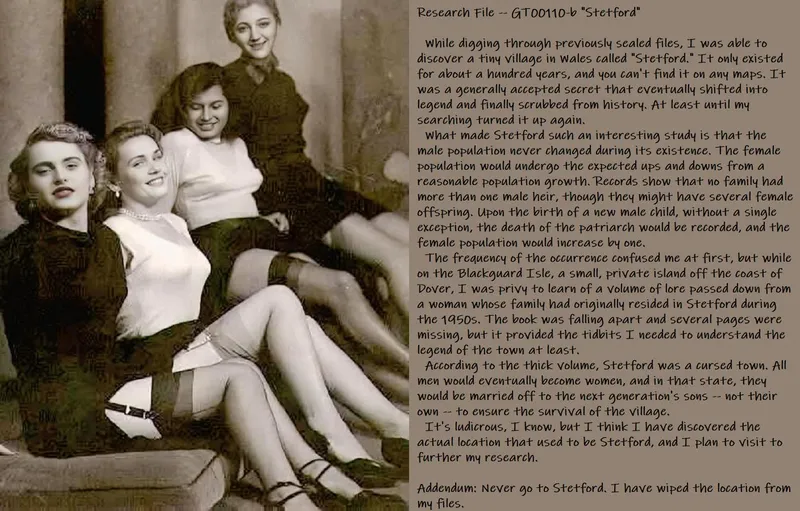 Research File -- GT00110-b "Stetford"

While digging through previously sealed files, I was able to discover a tiny village in Wales called "Stetford." It only existed for about a hundred years, and you can't find it on any maps. It was a generally accepted secret that eventually shifted into legend and finally scrubbed from history. At least until my searching turned it up again.

What made Stetford such an interesting study is that the male population never changed during its existence. The female population would undergo the expected ups and downs from a reasonable population growth. Records show that no family had more than one male heir, though they might have several female offspring. Upon the birth of a new male child, without a single exception, the death of the patriarch would be recorded, and the female population would increase by one.

The frequency of the occurrence confused me at first, but while on the Blackguard Isle, a small, private island off the coast of Dover, I was privy to learn of a volume of lore passed down from a woman whose family had originally resided in Stetford during the 1950s. The book was falling apart and several pages were missing, but it provided the tidbits I needed to understand the legend of the town at least.

According to the thick volume, Stetford was a cursed town. All men would eventually become women, and in that state, they would be married off to the next generation's sons -- not their own -- to ensure the survival of the village.

It's ludicrous, I know, but I think I have discovered the actual location that used to be Stetford, and I plan to visit to further my research.

Addendum: Never go to Stetford. I have wiped the location from my files.